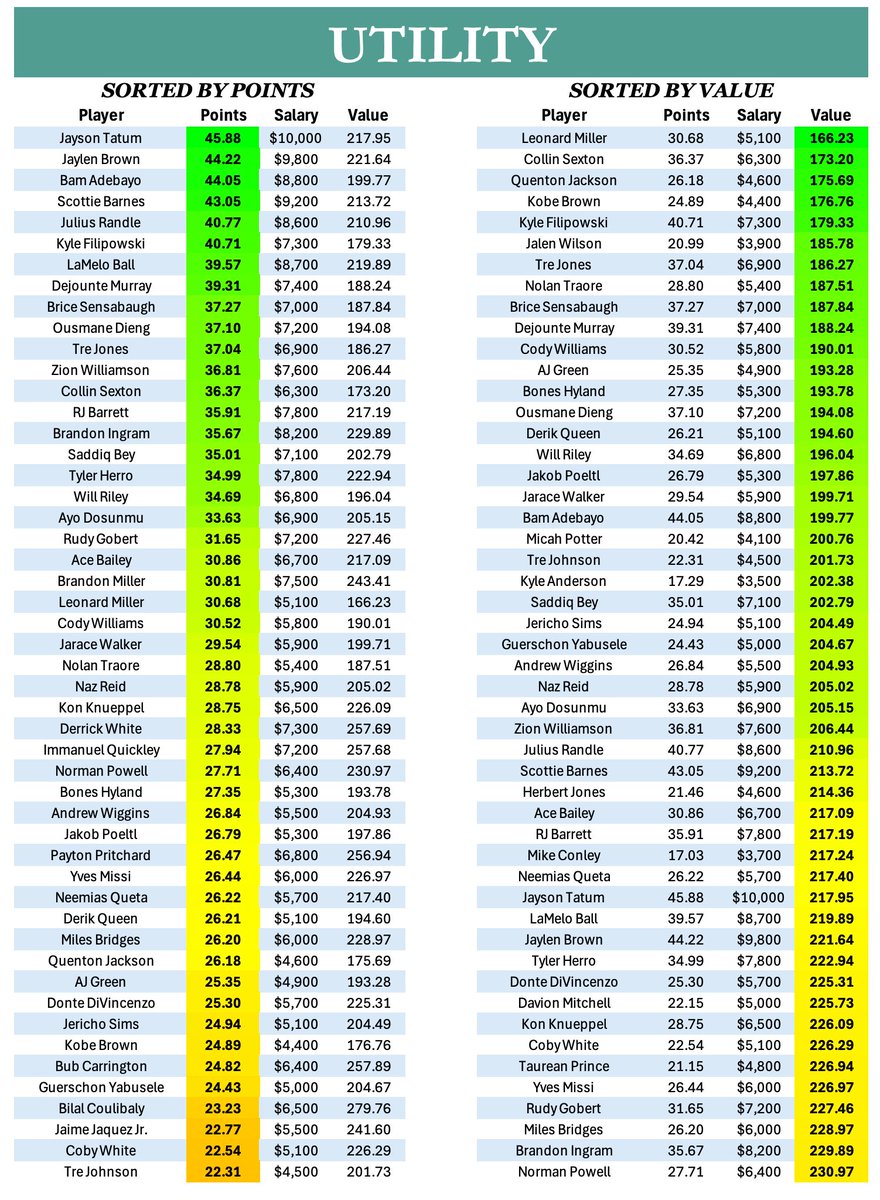 UTILITY

SORTED BY POINTS

| Player | Points | Salary | Value |
|---|---|---|---|
| Jayson Tatum | 45.88 | $10,000 | 217.95 |
| Jaylen Brown | 44.22 | $9,800 | 221.64 |
| Bam Adebayo | 44.05 | $8,800 | 199.77 |
| Scottie Barnes | 43.05 | $9,200 | 213.72 |
| Julius Randle | 40.77 | $8,600 | 210.96 |
| Kyle Filipowski | 40.71 | $7,300 | 179.33 |
| LaMelo Ball | 39.57 | $8,700 | 219.89 |
| Dejounte Murray | 39.31 | $7,400 | 188.24 |
| Brice Sensabaugh | 37.27 | $7,000 | 187.84 |
| Ousmane Dieng | 37.10 | $7,200 | 194.08 |
| Tre Jones | 37.04 | $6,900 | 186.27 |
| Zion Williamson | 36.81 | $7,600 | 206.44 |
| Collin Sexton | 36.37 | $6,300 | 173.20 |
| RJ Barrett | 35.91 | $7,800 | 217.19 |
| Brandon Ingram | 35.67 | $8,200 | 229.89 |
| Saddiq Bey | 35.01 | $7,100 | 202.79 |
| Tyler Herro | 34.99 | $7,800 | 222.94 |
| Will Riley | 34.69 | $6,800 | 196.04 |
| Ayo Dosunmu | 33.63 | $6,900 | 205.15 |
| Rudy Gobert | 31.65 | $7,200 | 227.46 |
| Ace Bailey | 30.86 | $6,700 | 217.09 |
| Brandon Miller | 30.81 | $7,500 | 243.41 |
| Leonard Miller | 30.68 | $5,100 | 166.23 |
| Cody Williams | 30.52 | $5,800 | 190.01 |
| Jarace Walker | 29.54 | $5,900 | 199.71 |
| Nolan Traore | 28.80 | $5,400 | 187.51 |
| Naz Reid | 28.78 | $5,900 | 205.02 |
| Kon Knueppel | 28.75 | $6,500 | 226.09 |
| Derrick White | 28.33 | $7,300 | 257.69 |
| Immanuel Quickley | 27.94 | $7,200 | 257.68 |
| Norman Powell | 27.71 | $6,400 | 230.97 |
| Bones Hyland | 27.35 | $5,300 | 193.78 |
| Andrew Wiggins | 26.84 | $5,500 | 204.93 |
| Jakob Poeltl | 26.79 | $5,300 | 197.86 |
| Payton Pritchard | 26.47 | $6,800 | 256.94 |
| Yves Missi | 26.44 | $6,000 | 226.97 |
| Neemias Queta | 26.22 | $5,700 | 217.40 |
| Derik Queen | 26.21 | $5,100 | 194.60 |
| Miles Bridges | 26.20 | $6,000 | 228.97 |
| Quenton Jackson | 26.18 | $4,600 | 175.69 |
| AJ Green | 25.35 | $4,900 | 193.28 |
| Donte DiVincenzo | 25.30 | $5,700 | 225.31 |
| Jericho Sims | 24.94 | $5,100 | 204.49 |
| Kobe Brown | 24.89 | $4,400 | 176.76 |
| Bub Carrington | 24.82 | $6,400 | 257.89 |
| Guerschon Yabusele | 24.43 | $5,000 | 204.67 |
| Bilal Coulibaly | 23.23 | $6,500 | 279.76 |
| Jaime Jaquez Jr. | 22.77 | $5,500 | 241.60 |
| Coby White | 22.54 | $5,100 | 226.29 |
| Tre Johnson | 22.31 | $4,500 | 201.73 |

SORTED BY VALUE

| Player | Points | Salary | Value |
|---|---|---|---|
| Leonard Miller | 30.68 | $5,100 | 166.23 |
| Collin Sexton | 36.37 | $6,300 | 173.20 |
| Quenton Jackson | 26.18 | $4,600 | 175.69 |
| Kobe Brown | 24.89 | $4,400 | 176.76 |
| Kyle Filipowski | 40.71 | $7,300 | 179.33 |
| Jalen Wilson | 20.99 | $3,900 | 185.78 |
| Tre Jones | 37.04 | $6,900 | 186.27 |
| Nolan Traore | 28.80 | $5,400 | 187.51 |
| Brice Sensabaugh | 37.27 | $7,000 | 187.84 |
| Dejounte Murray | 39.31 | $7,400 | 188.24 |
| Cody Williams | 30.52 | $5,800 | 190.01 |
| AJ Green | 25.35 | $4,900 | 193.28 |
| Bones Hyland | 27.35 | $5,300 | 193.78 |
| Ousmane Dieng | 37.10 | $7,200 | 194.08 |
| Derik Queen | 26.21 | $5,100 | 194.60 |
| Will Riley | 34.69 | $6,800 | 196.04 |
| Jakob Poeltl | 26.79 | $5,300 | 197.86 |
| Jarace Walker | 29.54 | $5,900 | 199.71 |
| Bam Adebayo | 44.05 | $8,800 | 199.77 |
| Micah Potter | 20.42 | $4,100 | 200.76 |
| Tre Johnson | 22.31 | $4,500 | 201.73 |
| Kyle Anderson | 17.29 | $3,500 | 202.38 |
| Saddiq Bey | 35.01 | $7,100 | 202.79 |
| Jericho Sims | 24.94 | $5,100 | 204.49 |
| Guerschon Yabusele | 24.43 | $5,000 | 204.67 |
| Andrew Wiggins | 26.84 | $5,500 | 204.93 |
| Naz Reid | 28.78 | $5,900 | 205.02 |
| Ayo Dosunmu | 33.63 | $6,900 | 205.15 |
| Zion Williamson | 36.81 | $7,600 | 206.44 |
| Julius Randle | 40.77 | $8,600 | 210.96 |
| Scottie Barnes | 43.05 | $9,200 | 213.72 |
| Herbert Jones | 21.46 | $4,600 | 214.36 |
| Ace Bailey | 30.86 | $6,700 | 217.09 |
| RJ Barrett | 35.91 | $7,800 | 217.19 |
| Mike Conley | 17.03 | $3,700 | 217.24 |
| Neemias Queta | 26.22 | $5,700 | 217.40 |
| Jayson Tatum | 45.88 | $10,000 | 217.95 |
| LaMelo Ball | 39.57 | $8,700 | 219.89 |
| Jaylen Brown | 44.22 | $9,800 | 221.64 |
| Tyler Herro | 34.99 | $7,800 | 222.94 |
| Donte DiVincenzo | 25.30 | $5,700 | 225.31 |
| Davion Mitchell | 22.15 | $5,000 | 225.73 |
| Kon Knueppel | 28.75 | $6,500 | 226.09 |
| Coby White | 22.54 | $5,100 | 226.29 |
| Taurean Prince | 21.15 | $4,800 | 226.94 |
| Yves Missi | 26.44 | $6,000 | 226.97 |
| Rudy Gobert | 31.65 | $7,200 | 227.46 |
| Miles Bridges | 26.20 | $6,000 | 228.97 |
| Brandon Ingram | 35.67 | $8,200 | 229.89 |
| Norman Powell | 27.71 | $6,400 | 230.97 |